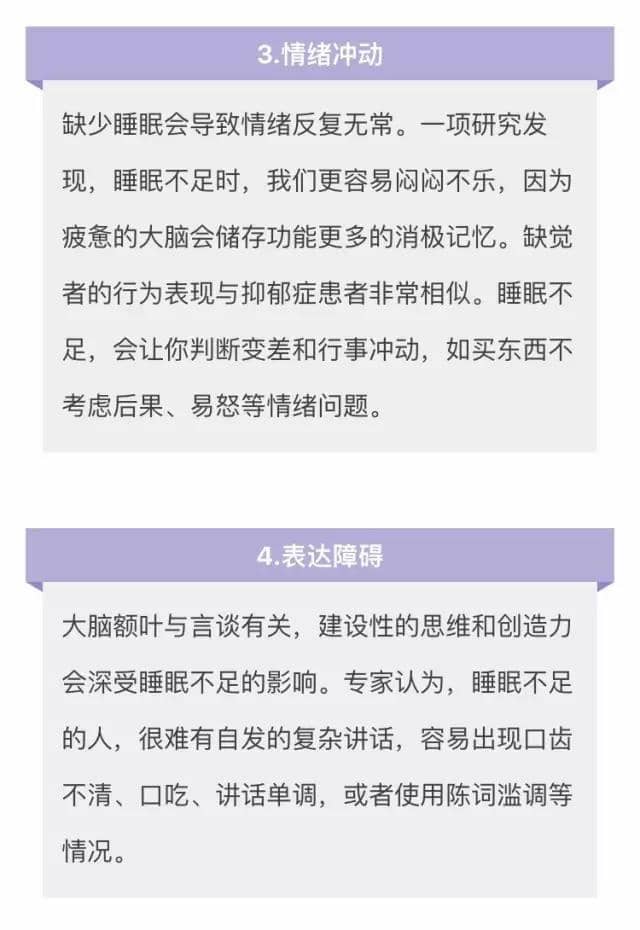 3.情绪冲动

缺少睡眠会导致情绪反复无常。一项研究发现，睡眠不足时，我们更容易闷闷不乐，因为疲惫的大脑会储存功能更多的消极记忆。缺觉者的行为表现与抑郁症患者非常相似。睡眠不足，会让你判断变差和行事冲动，如买东西不考虑后果、易怒等情绪问题。

4.表达障碍

大脑额叶与言谈有关，建设性的思维和创造力会深受睡眠不足的影响。专家认为，睡眠不足的人，很难有自发的复杂讲话，容易出现口齿不清、口吃、讲话单调，或者使用陈词滥调等情况。